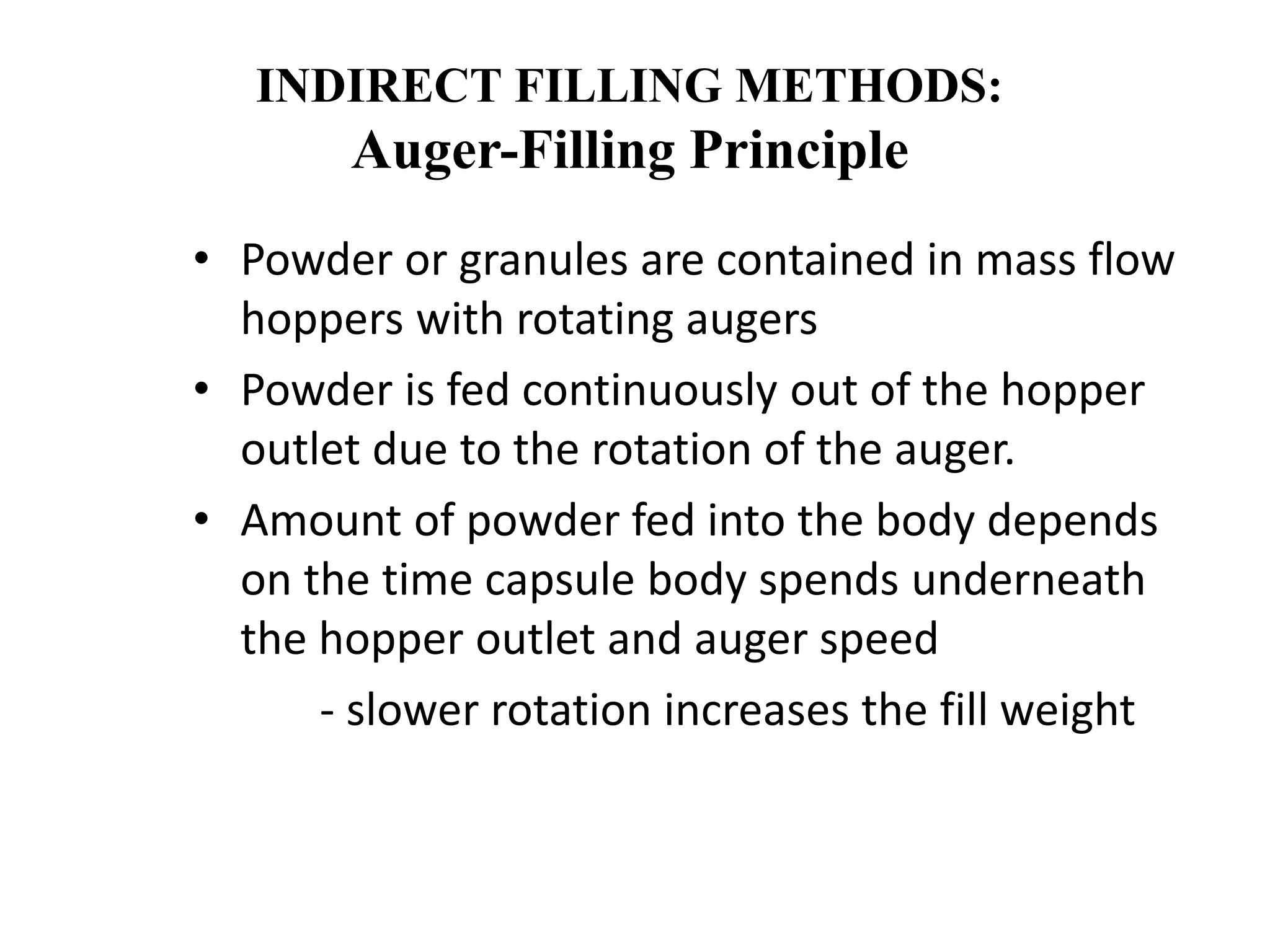 INDIRECT FILLING METHODS:
Auger-Filling Principle

• Powder or granules are contained in mass flow hoppers with rotating augers

• Powder is fed continuously out of the hopper outlet due to the rotation of the auger.

• Amount of powder fed into the body depends on the time capsule body spends underneath the hopper outlet and auger speed

- slower rotation increases the fill weight